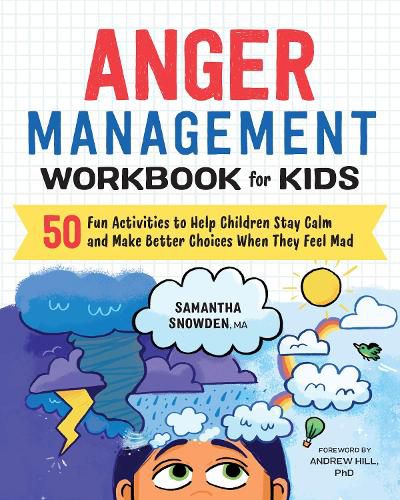 ANGER MANAGEMENT WORKBOOK for KIDS

50 Fun Activities to Help Children Stay Calm and Make Better Choices When They Feel Mad

SAMANTHA SNOWDEN, MA

FOREWORD BY ANDREW HILL, PhD